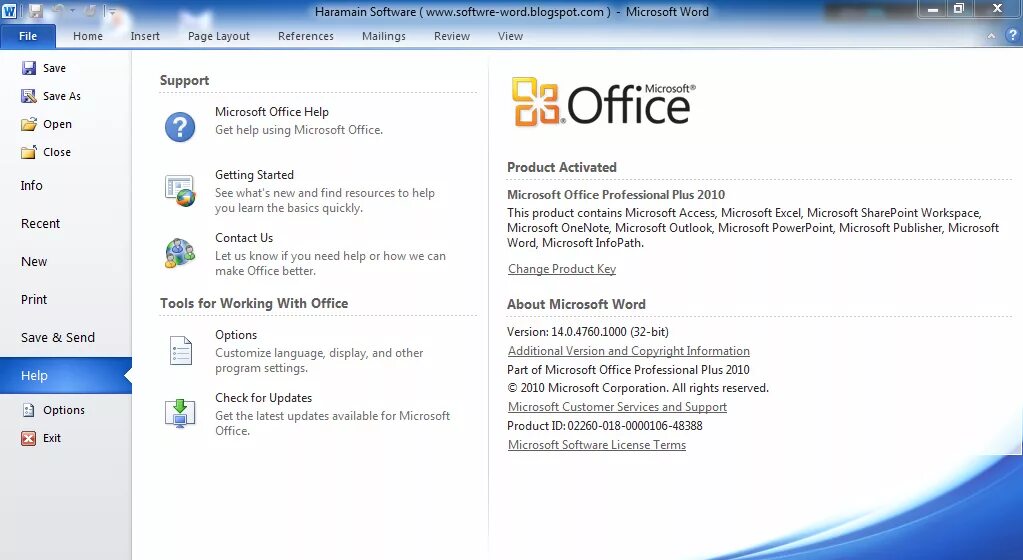 Haramain Software ( www.softwre-word.blogspot.com ) - Microsoft Word

File
Home
Insert
Page Layout
References
Mailings
Review
View

Save
Save As
Open
Close
Info
Recent
New
Print
Save & Send
Help
Options
Exit

Support

Microsoft Office Help
Get help using Microsoft Office.

Getting Started
See what's new and find resources to help you learn the basics quickly.

Contact Us
Let us know if you need help or how we can make Office better.

Tools for Working With Office

Options
Customize language, display, and other program settings.

Check for Updates
Get the latest updates available for Microsoft Office.

Microsoft® Office

Product Activated

Microsoft Office Professional Plus 2010
This product contains Microsoft Access, Microsoft Excel, Microsoft SharePoint Workspace, Microsoft OneNote, Microsoft Outlook, Microsoft PowerPoint, Microsoft Publisher, Microsoft Word, Microsoft InfoPath.

Change Product Key

About Microsoft Word

Version: 14.0.4760.1000 (32-bit)
Additional Version and Copyright Information
Part of Microsoft Office Professional Plus 2010
© 2010 Microsoft Corporation. All rights reserved.
Microsoft Customer Services and Support
Product ID: 02260-018-0000106-48388
Microsoft Software License Terms